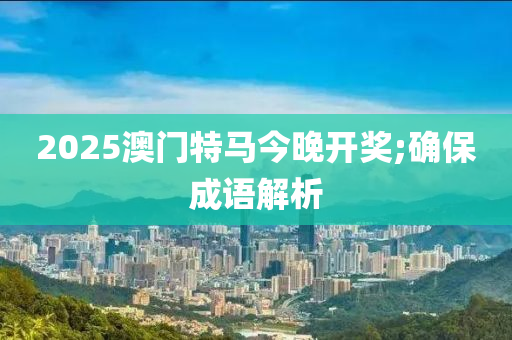 2025澳门特马今晚开奖;确保成语解析